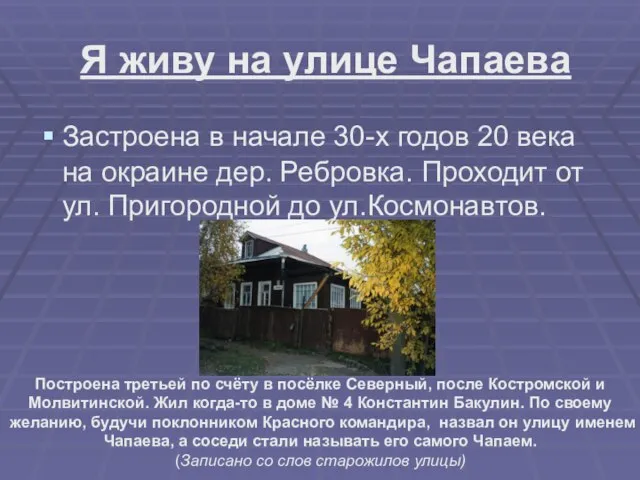 Я живу на улице Чапаева

Застроена в начале 30-х годов 20 века на окраине дер. Ребровка. Проходит от ул. Пригородной до ул.Космонавтов.

Построена третьей по счёту в посёлке Северный, после Костромской и Молвитинской. Жил когда-то в доме № 4 Константин Бакулин. По своему желанию, будучи поклонником Красного командира, назвал он улицу именем Чапаева, а соседи стали называть его самого Чапаем.
(Записано со слов старожилов улицы)